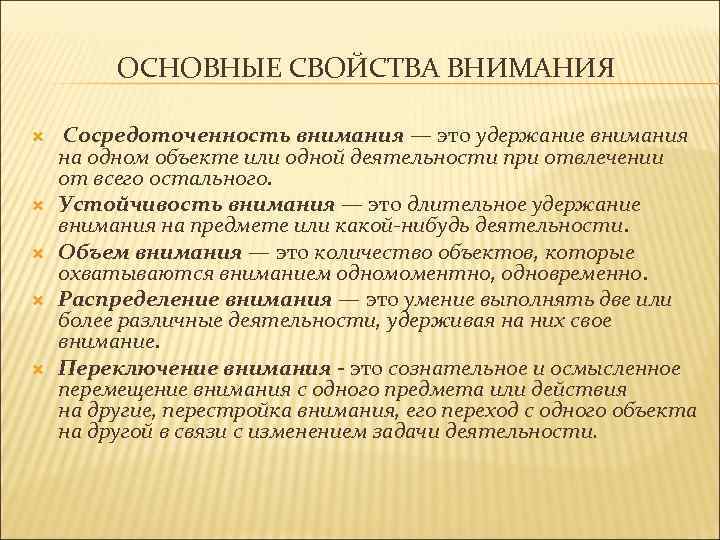 ОСНОВНЫЕ СВОЙСТВА ВНИМАНИЯ

Сосредоточенность внимания — это удержание внимания на одном объекте или одной деятельности при отвлечении от всего остального.

Устойчивость внимания — это длительное удержание внимания на предмете или какой-нибудь деятельности.

Объем внимания — это количество объектов, которые охватываются вниманием одномоментно, одновременно.

Распределение внимания — это умение выполнять две или более различные деятельности, удерживая на них свое внимание.

Переключение внимания - это сознательное и осмысленное перемещение внимания с одного предмета или действия на другие, перестройка внимания, его переход с одного объекта на другой в связи с изменением задачи деятельности.